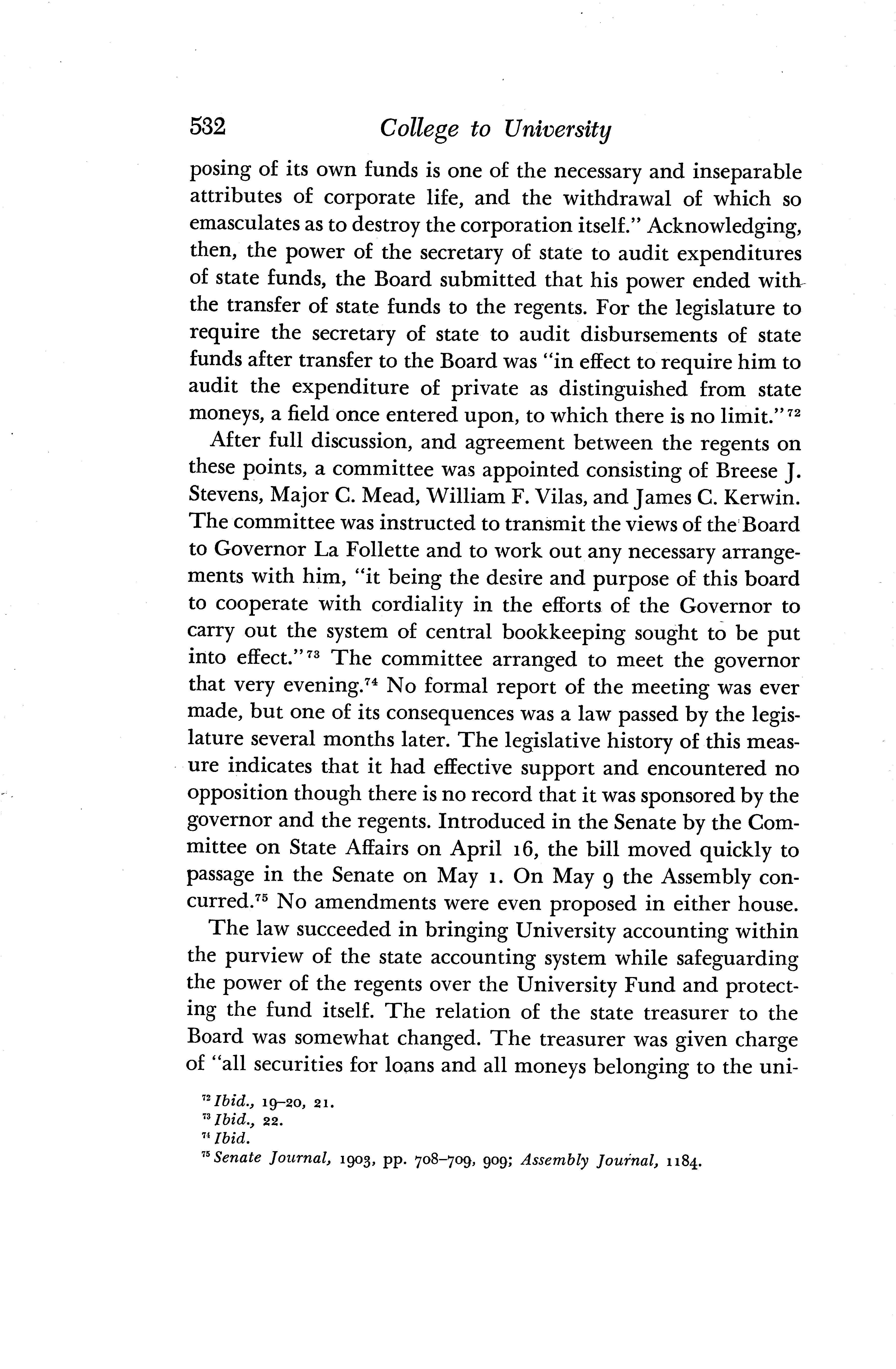 532 College to University

posing of its own funds is one of the necessary and inseparable attributes of corporate life, and the withdrawal of which so emasculates as to destroy the corporation itself." Acknowledging, then, the power of the secretary of state to audit expenditures of state funds, the Board submitted that his power ended with the transfer of state funds to the regents. For the legislature to require the secretary of state to audit disbursements of state funds after transfer to the Board was "in effect to require him to audit the expenditure of private as distinguished from state moneys, a field once entered upon, to which there is no limit."$^{72}$

After full discussion, and agreement between the regents on these points, a committee was appointed consisting of Breese J. Stevens, Major C. Mead, William F. Vilas, and James C. Kerwin. The committee was instructed to transmit the views of the Board to Governor La Follette and to work out any necessary arrangements with him, "it being the desire and purpose of this board to cooperate with cordiality in the efforts of the Governor to carry out the system of central bookkeeping sought to be put into effect."$^{73}$ The committee arranged to meet the governor that very evening.$^{74}$ No formal report of the meeting was ever made, but one of its consequences was a law passed by the legislature several months later. The legislative history of this measure indicates that it had effective support and encountered no opposition though there is no record that it was sponsored by the governor and the regents. Introduced in the Senate by the Committee on State Affairs on April 16, the bill moved quickly to passage in the Senate on May 1. On May 9 the Assembly concurred.$^{75}$ No amendments were even proposed in either house.

The law succeeded in bringing University accounting within the purview of the state accounting system while safeguarding the power of the regents over the University Fund and protecting the fund itself. The relation of the state treasurer to the Board was somewhat changed. The treasurer was given charge of "all securities for loans and all moneys belonging to the uni-

$^{72}$ Ibid., 19–20, 21.
$^{73}$ Ibid., 22.
$^{74}$ Ibid.
$^{75}$ Senate Journal, 1903, pp. 708–709, 909; Assembly Journal, 1184.